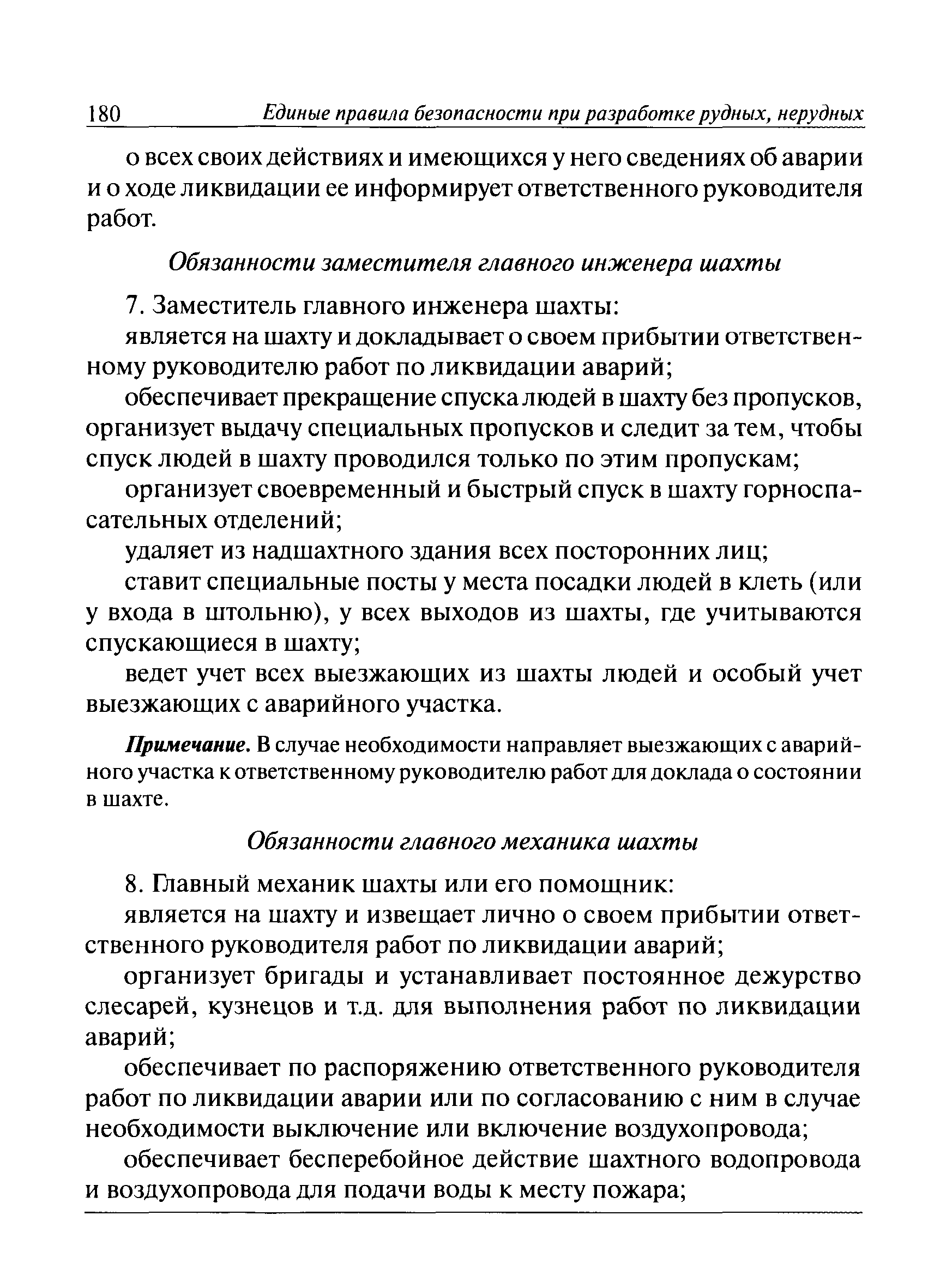 180 Единые правила безопасности при разработке рудных, нерудных

о всех своих действиях и имеющихся у него сведениях об аварии и о ходе ликвидации ее информирует ответственного руководителя работ.

Обязанности заместителя главного инженера шахты

7. Заместитель главного инженера шахты:

является на шахту и докладывает о своем прибытии ответственному руководителю работ по ликвидации аварий;

обеспечивает прекращение спуска людей в шахту без пропусков, организует выдачу специальных пропусков и следит за тем, чтобы спуск людей в шахту проводился только по этим пропускам;

организует своевременный и быстрый спуск в шахту горноспасательных отделений;

удаляет из надшахтного здания всех посторонних лиц;

ставит специальные посты у места посадки людей в клеть (или у входа в штольню), у всех выходов из шахты, где учитываются спускающиеся в шахту;

ведет учет всех выезжающих из шахты людей и особый учет выезжающих с аварийного участка.

Примечание. В случае необходимости направляет выезжающих с аварийного участка к ответственному руководителю работ для доклада о состоянии в шахте.

Обязанности главного механика шахты

8. Главный механик шахты или его помощник:

является на шахту и извещает лично о своем прибытии ответственного руководителя работ по ликвидации аварий;

организует бригады и устанавливает постоянное дежурство слесарей, кузнецов и т.д. для выполнения работ по ликвидации аварий;

обеспечивает по распоряжению ответственного руководителя работ по ликвидации аварии или по согласованию с ним в случае необходимости выключение или включение воздухопровода;

обеспечивает бесперебойное действие шахтного водопровода и воздухопровода для подачи воды к месту пожара;